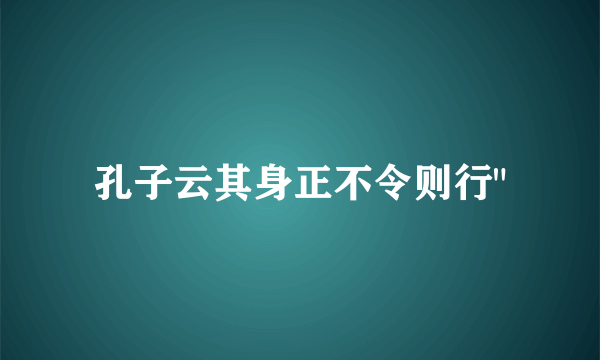 孔子云其身正不令则行"